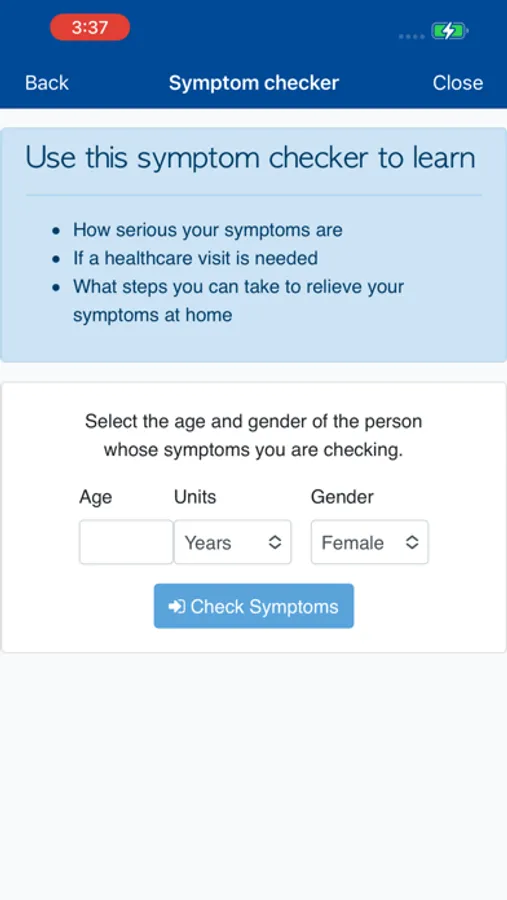 3:37

Back Symptom checker Close

Use this symptom checker to learn

- How serious your symptoms are
- If a healthcare visit is needed
- What steps you can take to relieve your symptoms at home

Select the age and gender of the person whose symptoms you are checking.

Age Units Gender

Years Female

Check Symptoms